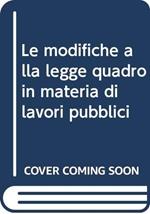 Le modifiche a lla legge quadro in materia di lavori pubblici

COVER COMING SOON